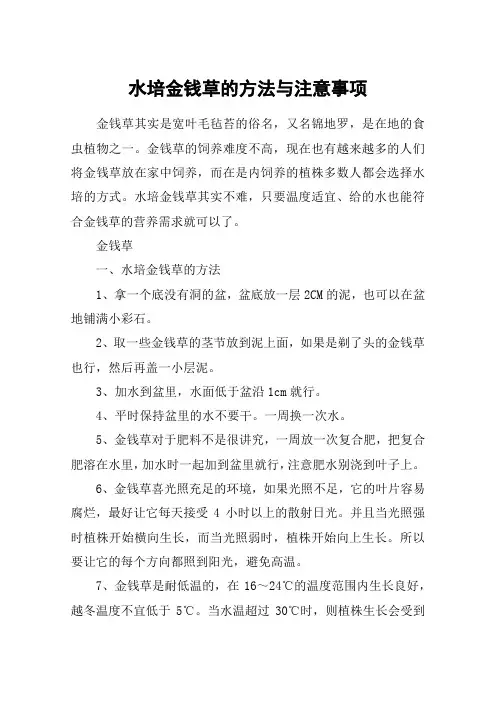 水培金钱草的方法与注意事项

金钱草其实是宽叶毛毡苔的俗名，又名锦地罗，是在地的食虫植物之一。金钱草的饲养难度不高，现在也有越来越多的人们将金钱草放在家中饲养，而在是内饲养的植株多数人都会选择水培的方式。水培金钱草其实不难，只要温度适宜、给的水也能符合金钱草的营养需求就可以了。

金钱草

一、水培金钱草的方法

1、拿一个底没有洞的盆，盆底放一层2CM的泥，也可以在盆地铺满小彩石。

2、取一些金钱草的茎节放到泥上面，如果是剃了头的金钱草也行，然后再盖一小层泥。

3、加水到盆里，水面低于盆沿1cm就行。

4、平时保持盆里的水不要干。一周换一次水。

5、金钱草对于肥料不是很讲究，一周放一次复合肥，把复合肥溶在水里，加水时一起加到盆里就行，注意肥水别浇到叶子上。

6、金钱草喜光照充足的环境，如果光照不足，它的叶片容易腐烂，最好让它每天接受 4 小时以上的散射日光。并且当光照强时植株开始横向生长，而当光照弱时，植株开始向上生长。所以要让它的每个方向都照到阳光，避免高温。

7、金钱草是耐低温的，在 16～24℃的温度范围内生长良好，越冬温度不宜低于 5℃。当水温超过 30℃时，则植株生长会受到